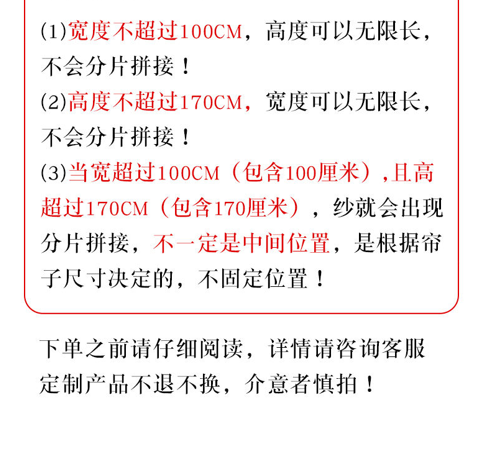 (1)宽度不超过100CM，高度可以无限长，不会分片拼接！

(2)高度不超过170CM，宽度可以无限长，不会分片拼接！

(3)当宽超过100CM（包含100厘米）,且高超过170CM（包含170厘米），纱就会出现分片拼接，不一定是中间位置，是根据帘子尺寸决定的，不固定位置！

下单之前请仔细阅读，详情请咨询客服
定制产品不退不换，介意者慎拍！